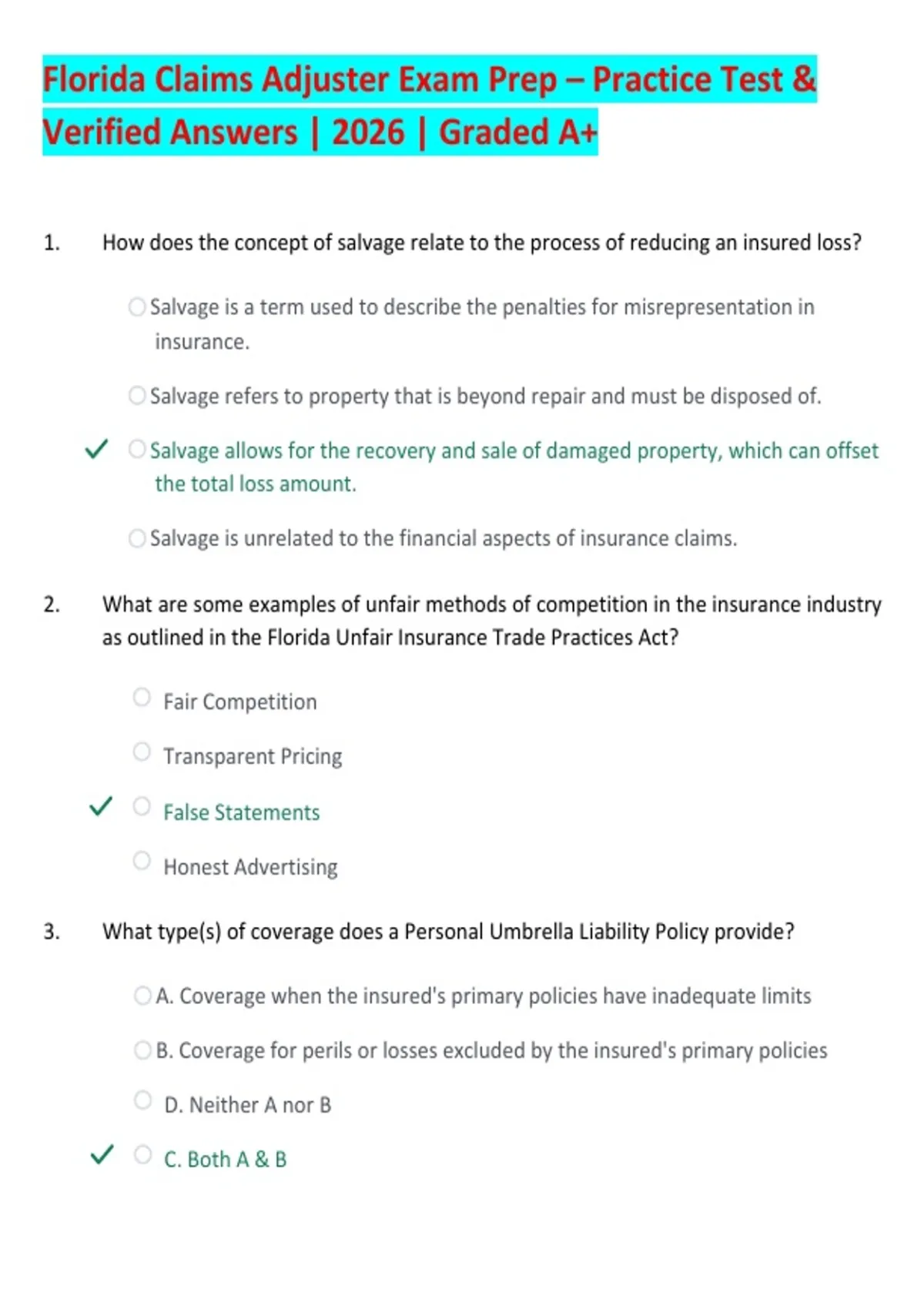 Florida Claims Adjuster Exam Prep – Practice Test & Verified Answers | 2026 | Graded A+

1. How does the concept of salvage relate to the process of reducing an insured loss?

○ Salvage is a term used to describe the penalties for misrepresentation in insurance.

○ Salvage refers to property that is beyond repair and must be disposed of.

✓ ○ Salvage allows for the recovery and sale of damaged property, which can offset the total loss amount.

○ Salvage is unrelated to the financial aspects of insurance claims.

2. What are some examples of unfair methods of competition in the insurance industry as outlined in the Florida Unfair Insurance Trade Practices Act?

○ Fair Competition

○ Transparent Pricing

✓ ○ False Statements

○ Honest Advertising

3. What type(s) of coverage does a Personal Umbrella Liability Policy provide?

○ A. Coverage when the insured's primary policies have inadequate limits

○ B. Coverage for perils or losses excluded by the insured's primary policies

○ D. Neither A nor B

✓ ○ C. Both A & B